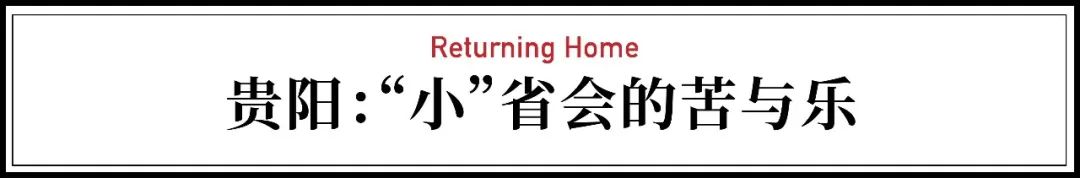 Returning Home

贵阳:“小”省会的苦与乐